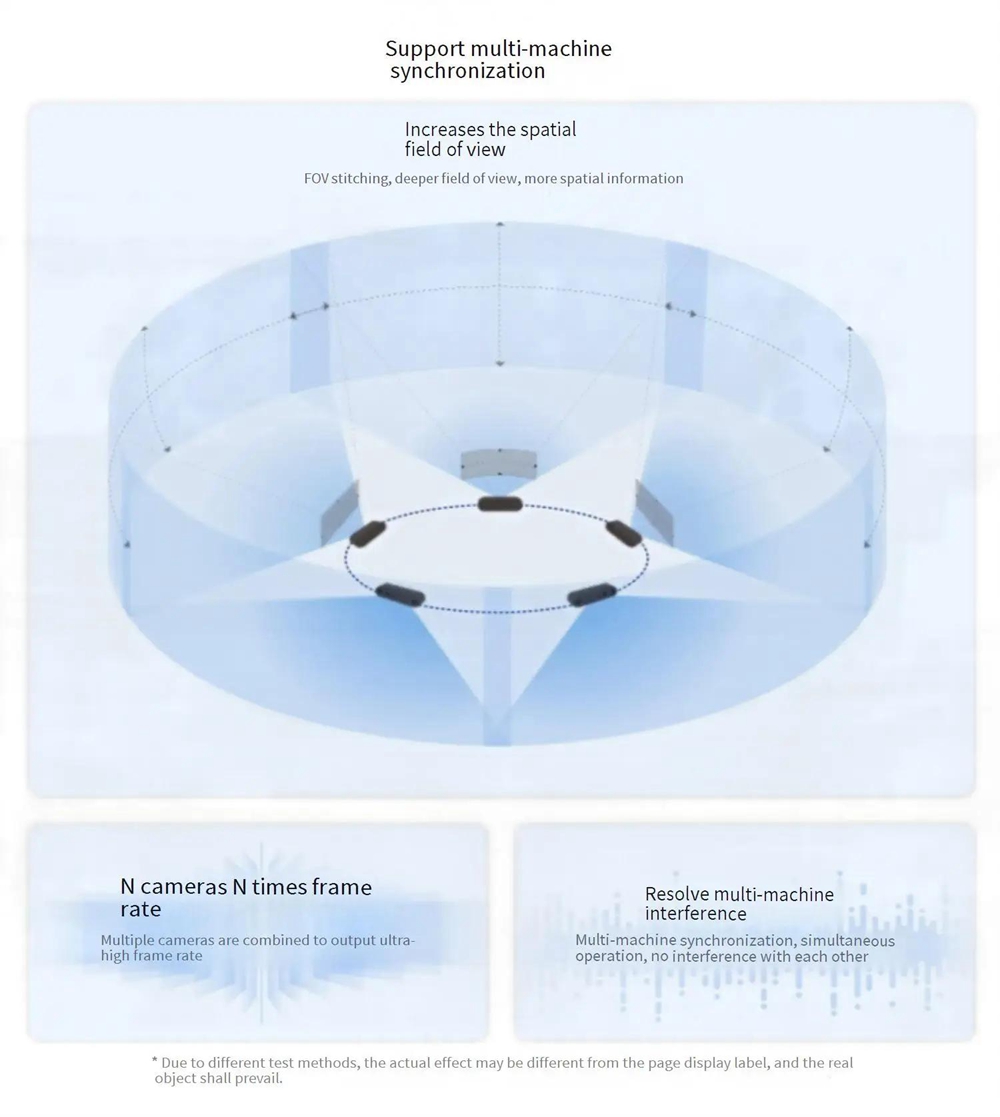 Support multi-machine synchronization

Increases the spatial field of view

FOV stitching, deeper field of view, more spatial information

N cameras N times frame rate

Multiple cameras are combined to output ultra-high frame rate

Resolve multi-machine interference

Multi-machine synchronization, simultaneous operation, no interference with each other

* Due to different test methods, the actual effect may be different from the page display label, and the real object shall prevail.